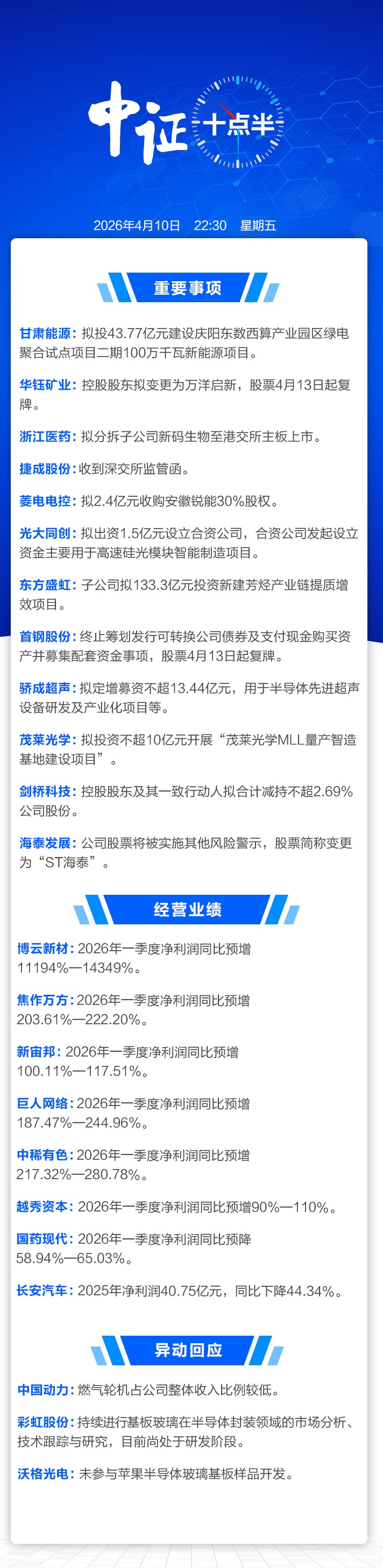 中证十点半

2026年4月10日 22:30 星期五

重要事项

甘肃能源：拟投43.77亿元建设庆阳东数西算产业园区绿电聚合试点项目二期100万千瓦新能源项目。

华钰矿业：控股股东拟变更为万洋启新，股票4月13日起复牌。

浙江医药：拟分拆子公司新码生物至港交所主板上市。

捷成股份：收到深交所监管函。

菱电电控：拟2.4亿元收购安徽锐能30%股权。

光大同创：拟出资1.5亿元设立合资公司，合资公司发起设立资金主要用于高速硅光模块智能制造项目。

东方盛虹：子公司拟133.3亿元投资新建芳烃产业链提质增效项目。

首钢股份：终止筹划发行可转换公司债券及支付现金购买资产并募集配套资金事项，股票4月13日起复牌。

骄成超声：拟定增募资不超13.44亿元，用于半导体先进超声设备研发及产业化项目等。

茂莱光学：拟投资不超10亿元开展“茂莱光学MLL量产智造基地建设项目”。

剑桥科技：控股股东及其一致行动人拟合计减持不超2.69%公司股份。

海泰发展：公司股票将被实施其他风险警示，股票简称变更为“ST海泰”。

经营业绩

博云新材：2026年一季度净利润同比预增11194%—14349%。

焦作万方：2026年一季度净利润同比预增203.61%—222.20%。

新宙邦：2026年一季度净利润同比预增100.11%—117.51%。

巨人网络：2026年一季度净利润同比预增187.47%—244.96%。

中稀有色：2026年一季度净利润同比预增217.32%—280.78%。

越秀资本：2026年一季度净利润同比预增90%—110%。

国药现代：2026年一季度净利润同比预降58.94%—65.03%。

长安汽车：2025年净利润40.75亿元，同比下降44.34%。

异动回应

中国动力：燃气轮机占公司整体收入比例较低。

彩虹股份：持续进行基板玻璃在半导体封装领域的市场分析、技术跟踪与研究，目前尚处于研发阶段。

沃格光电：未参与苹果半导体玻璃基板样品开发。